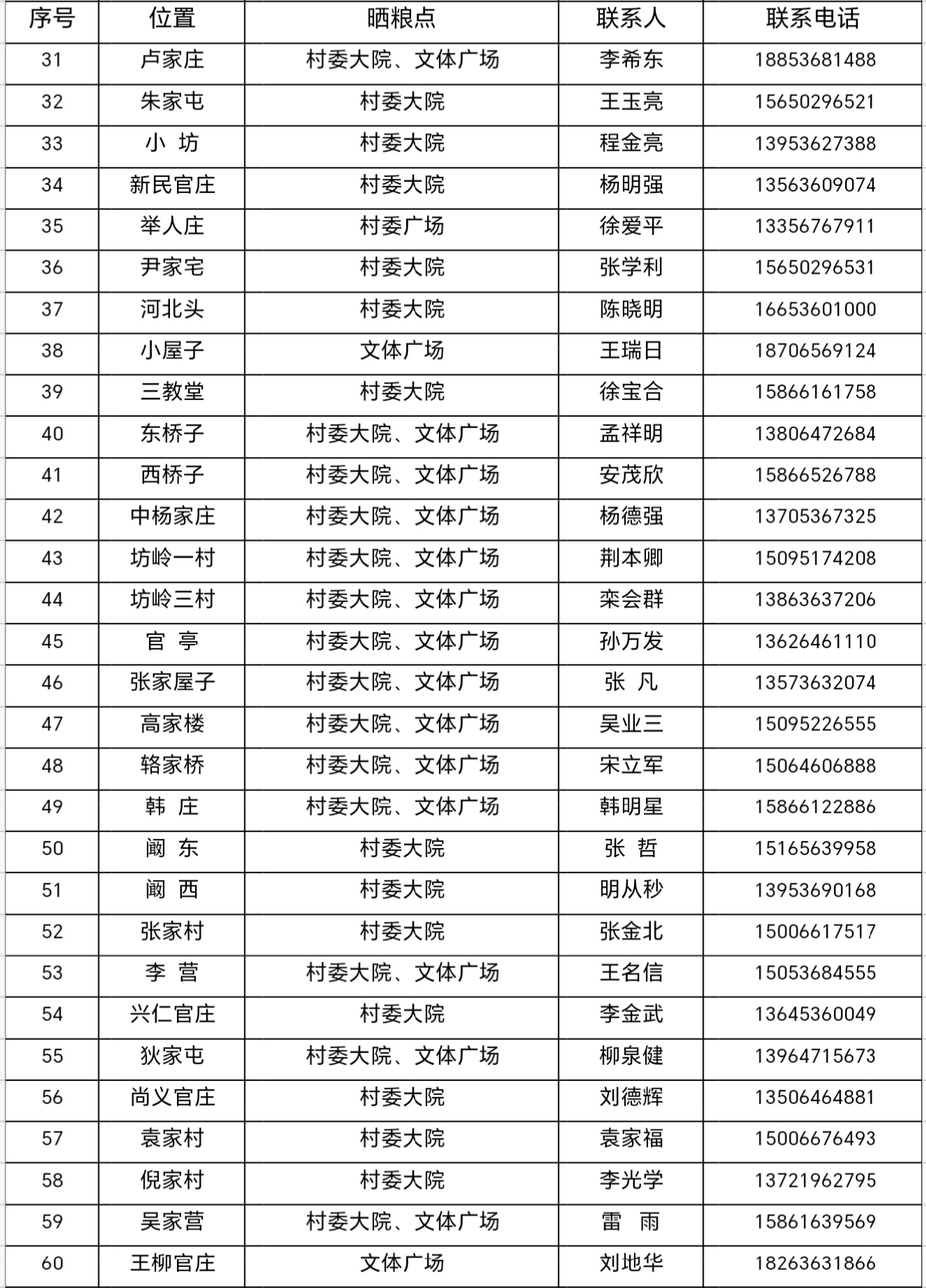 | 序号 | 位置 | 晒粮点 | 联系人 | 联系电话 |
|---|---|---|---|---|
| 31 | 卢家庄 | 村委大院、文体广场 | 李希东 | 18853681488 |
| 32 | 朱家屯 | 村委大院 | 王玉亮 | 15650296521 |
| 33 | 小 坊 | 村委大院 | 程金亮 | 13953627388 |
| 34 | 新民官庄 | 村委大院 | 杨明强 | 13563609074 |
| 35 | 举人庄 | 村委广场 | 徐爱平 | 13356767911 |
| 36 | 尹家宅 | 村委大院 | 张学利 | 15650296531 |
| 37 | 河北头 | 村委大院 | 陈晓明 | 16653601000 |
| 38 | 小屋子 | 文体广场 | 王瑞日 | 18706569124 |
| 39 | 三教堂 | 村委大院 | 徐宝合 | 15866161758 |
| 40 | 东桥子 | 村委大院、文体广场 | 孟祥明 | 13806472684 |
| 41 | 西桥子 | 村委大院、文体广场 | 安茂欣 | 15866526788 |
| 42 | 中杨家庄 | 村委大院、文体广场 | 杨德强 | 13705367325 |
| 43 | 坊岭一村 | 村委大院、文体广场 | 荆本卿 | 15095174208 |
| 44 | 坊岭三村 | 村委大院、文体广场 | 栾会群 | 13863637206 |
| 45 | 官 亭 | 村委大院、文体广场 | 孙万发 | 13626461110 |
| 46 | 张家屋子 | 村委大院、文体广场 | 张 凡 | 13573632074 |
| 47 | 高家楼 | 村委大院、文体广场 | 吴业三 | 15095226555 |
| 48 | 辂家桥 | 村委大院、文体广场 | 宋立军 | 15064606888 |
| 49 | 韩 庄 | 村委大院、文体广场 | 韩明星 | 15866122886 |
| 50 | 阚 东 | 村委大院 | 张 哲 | 15165639958 |
| 51 | 阚 西 | 村委大院 | 明从秒 | 13953690168 |
| 52 | 张家村 | 村委大院 | 张金北 | 15006617517 |
| 53 | 李 营 | 村委大院、文体广场 | 王名信 | 15053684555 |
| 54 | 兴仁官庄 | 村委大院 | 李金武 | 13645360049 |
| 55 | 狄家屯 | 村委大院、文体广场 | 柳泉健 | 13964715673 |
| 56 | 尚义官庄 | 村委大院 | 刘德辉 | 13506464881 |
| 57 | 袁家村 | 村委大院 | 袁家福 | 15006676493 |
| 58 | 倪家村 | 村委大院 | 李光学 | 13721962795 |
| 59 | 吴家营 | 村委大院、文体广场 | 雷 雨 | 15861639569 |
| 60 | 王柳官庄 | 文体广场 | 刘地华 | 18263631866 |